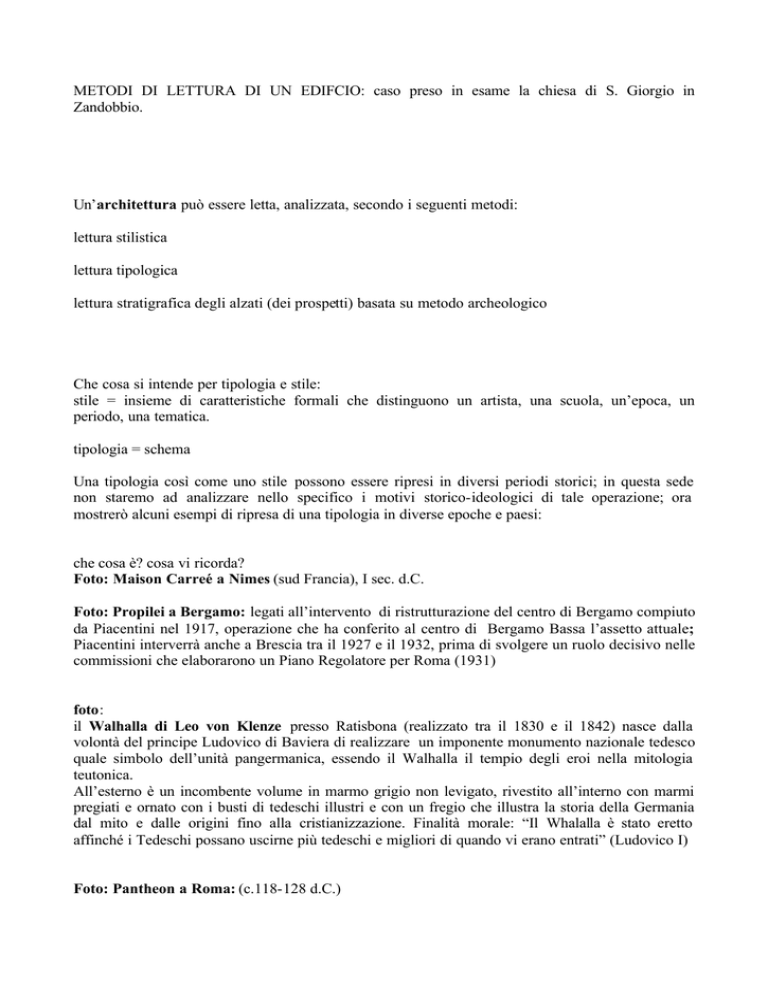 METODI DI LETTURA DI UN EDIFCIO: caso preso in esame la chiesa di S. Giorgio in Zandobbio.

Un'architettura può essere letta, analizzata, secondo i seguenti metodi:

lettura stilistica

lettura tipologica

lettura stratigrafica degli alzati (dei prospetti) basata su metodo archeologico

Che cosa si intende per tipologia e stile:
stile = insieme di caratteristiche formali che distinguono un artista, una scuola, un'epoca, un periodo, una tematica.

tipologia = schema

Una tipologia così come uno stile possono essere ripresi in diversi periodi storici; in questa sede non staremo ad analizzare nello specifico i motivi storico-ideologici di tale operazione; ora mostrerò alcuni esempi di ripresa di una tipologia in diverse epoche e paesi:

che cosa è? cosa vi ricorda?
Foto: Maison Carreé a Nimes (sud Francia), I sec. d.C.

Foto: Propilei a Bergamo: legati all'intervento di ristrutturazione del centro di Bergamo compiuto da Piacentini nel 1917, operazione che ha conferito al centro di Bergamo Bassa l'assetto attuale; Piacentini interverrà anche a Brescia tra il 1927 e il 1932, prima di svolgere un ruolo decisivo nelle commissioni che elaborarono un Piano Regolatore per Roma (1931)

foto:
il Walhalla di Leo von Klenze presso Ratisbona (realizzato tra il 1830 e il 1842) nasce dalla volontà del principe Ludovico di Baviera di realizzare un imponente monumento nazionale tedesco quale simbolo dell'unità pangermanica, essendo il Walhalla il tempio degli eroi nella mitologia teutonica.
All'esterno è un incombente volume in marmo grigio non levigato, rivestito all'interno con marmi pregiati e ornato con i busti di tedeschi illustri e con un fregio che illustra la storia della Germania dal mito e dalle origini fino alla cristianizzazione. Finalità morale: "Il Whalalla è stato eretto affinché i Tedeschi possano uscirne più tedeschi e migliori di quando vi erano entrati" (Ludovico I)

Foto: Pantheon a Roma: (c.118-128 d.C.)